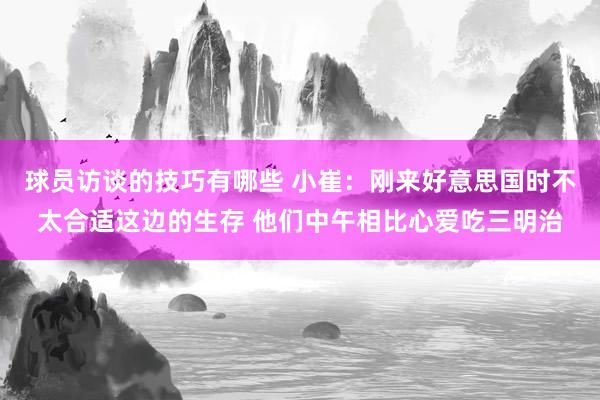 球员访谈的技巧有哪些 小崔：刚来好意思国时不太合适这边的生存 他们中午相比心爱吃三明治